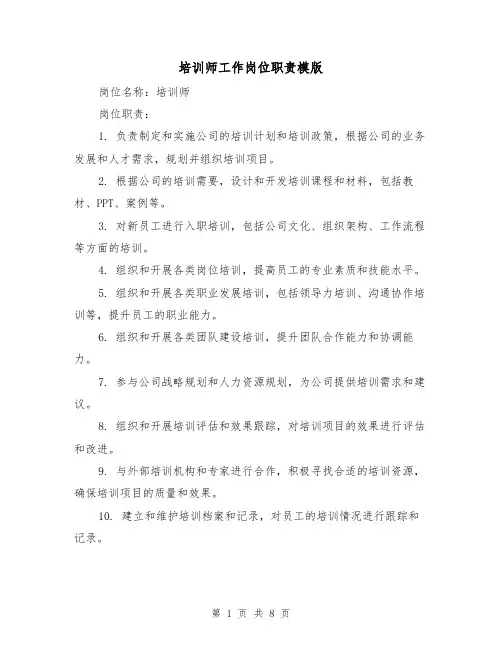 培训师工作岗位职责模版

岗位名称：培训师

岗位职责：

1. 负责制定和实施公司的培训计划和培训政策，根据公司的业务发展和人才需求，规划并组织培训项目。

2. 根据公司的培训需要，设计和开发培训课程和材料，包括教材、PPT、案例等。

3. 对新员工进行入职培训，包括公司文化、组织架构、工作流程等方面的培训。

4. 组织和开展各类岗位培训，提高员工的专业素质和技能水平。

5. 组织和开展各类职业发展培训，包括领导力培训、沟通协作培训等，提升员工的职业能力。

6. 组织和开展各类团队建设培训，提升团队合作能力和协调能力。

7. 参与公司战略规划和人力资源规划，为公司提供培训需求和建议。

8. 组织和开展培训评估和效果跟踪，对培训项目的效果进行评估和改进。

9. 与外部培训机构和专家进行合作，积极寻找合适的培训资源，确保培训项目的质量和效果。

10. 建立和维护培训档案和记录，对员工的培训情况进行跟踪和记录。

第 1 页 共 8 页